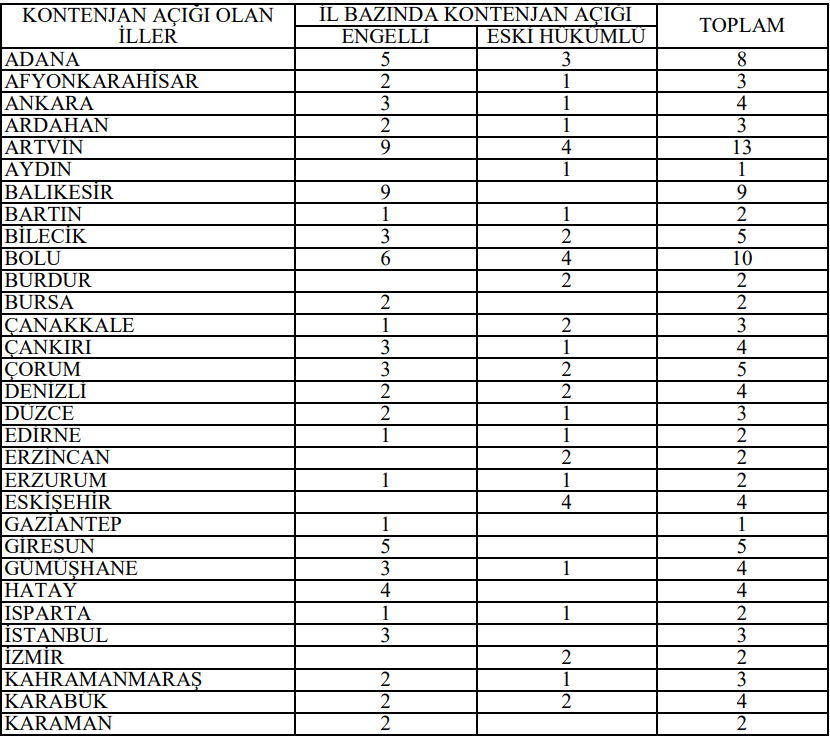 | KONTENJAN AÇIĞI OLAN İLLER | İL BAZINDA KONTENJAN AÇIĞI ENGELLİ | İL BAZINDA KONTENJAN AÇIĞI ESKİ HÜKÜMLÜ | TOPLAM |
|---|---|---|---|
| ADANA | 5 | 3 | 8 |
| AFYONKARAHİSAR | 2 | 1 | 3 |
| ANKARA | 3 | 1 | 4 |
| ARDAHAN | 2 | 1 | 3 |
| ARTVİN | 9 | 4 | 13 |
| AYDIN |  | 1 | 1 |
| BALIKESİR | 9 |  | 9 |
| BARTIN | 1 | 1 | 2 |
| BİLECİK | 3 | 2 | 5 |
| BOLU | 6 | 4 | 10 |
| BURDUR |  | 2 | 2 |
| BURSA | 2 |  | 2 |
| ÇANAKKALE | 1 | 2 | 3 |
| ÇANKIRI | 3 | 1 | 4 |
| ÇORUM | 3 | 2 | 5 |
| DENİZLİ | 2 | 2 | 4 |
| DÜZCE | 2 | 1 | 3 |
| EDİRNE | 1 | 1 | 2 |
| ERZİNCAN |  | 2 | 2 |
| ERZURUM | 1 | 1 | 2 |
| ESKİŞEHİR |  | 4 | 4 |
| GAZİANTEP | 1 |  | 1 |
| GİRESUN | 5 |  | 5 |
| GÜMÜŞHANE | 3 | 1 | 4 |
| HATAY | 4 |  | 4 |
| ISPARTA | 1 | 1 | 2 |
| İSTANBUL | 3 |  | 3 |
| İZMİR |  | 2 | 2 |
| KAHRAMANMARAŞ | 2 | 1 | 3 |
| KARABÜK | 2 | 2 | 4 |
| KARAMAN | 2 |  | 2 |